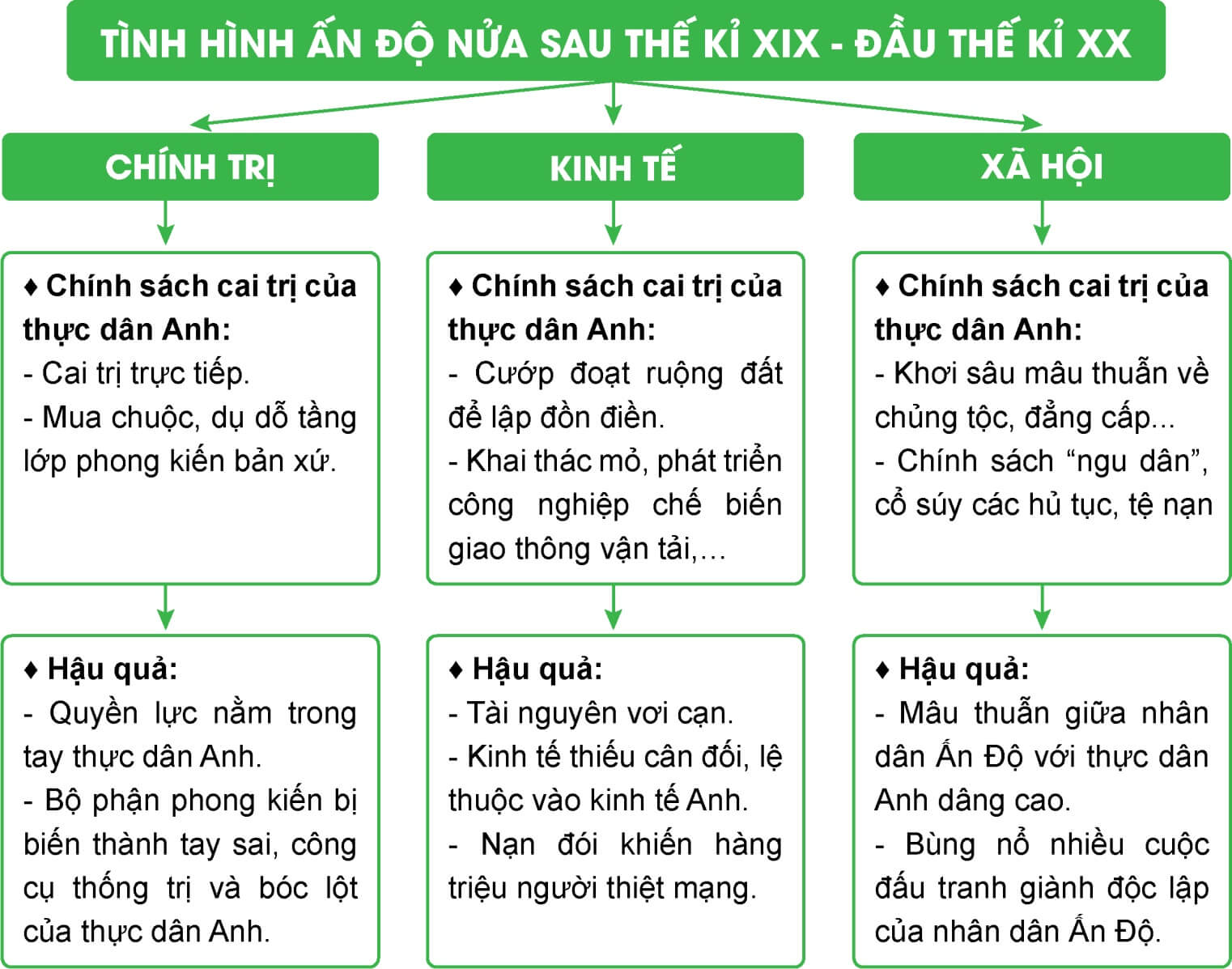 TÌNH HÌNH ẤN ĐỘ NỬA SAU THẾ KỈ XIX - ĐẦU THẾ KỈ XX

CHÍNH TRỊ

♦ Chính sách cai trị của thực dân Anh:
- Cai trị trực tiếp.
- Mua chuộc, dụ dỗ tầng lớp phong kiến bản xứ.

♦ Hậu quả:
- Quyền lực nằm trong tay thực dân Anh.
- Bộ phận phong kiến bị biến thành tay sai, công cụ thống trị và bóc lột của thực dân Anh.

KINH TẾ

♦ Chính sách cai trị của thực dân Anh:
- Cướp đoạt ruộng đất để lập đồn điền.
- Khai thác mỏ, phát triển công nghiệp chế biến giao thông vận tải,…

♦ Hậu quả:
- Tài nguyên vơi cạn.
- Kinh tế thiếu cân đối, lệ thuộc vào kinh tế Anh.
- Nạn đói khiến hàng triệu người thiệt mạng.

XÃ HỘI

♦ Chính sách cai trị của thực dân Anh:
- Khơi sâu mâu thuẫn về chủng tộc, đẳng cấp...
- Chính sách “ngu dân”, cổ súy các hủ tục, tệ nạn

♦ Hậu quả:
- Mâu thuẫn giữa nhân dân Ấn Độ với thực dân Anh dâng cao.
- Bùng nổ nhiều cuộc đấu tranh giành độc lập của nhân dân Ấn Độ.